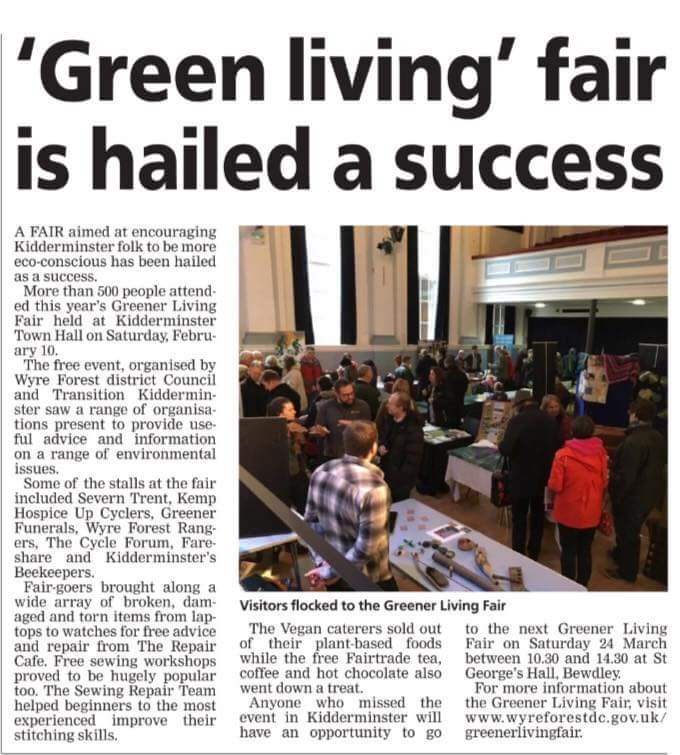 'Green living' fair is hailed a success

A FAIR aimed at encouraging Kidderminster folk to be more eco-conscious has been hailed as a success.

More than 500 people attended this year's Greener Living Fair held at Kidderminster Town Hall on Saturday, February 10.

The free event, organised by Wyre Forest district Council and Transition Kidderminster saw a range of organisations present to provide useful advice and information on a range of environmental issues.

Some of the stalls at the fair included Severn Trent, Kemp Hospice Up Cyclers, Greener Funerals, Wyre Forest Rangers, The Cycle Forum, Fareshare and Kidderminster's Beekeepers.

Fair-goers brought along a wide array of broken, damaged and torn items from laptops to watches for free advice and repair from The Repair Cafe. Free sewing workshops proved to be hugely popular too. The Sewing Repair Team helped beginners to the most experienced improve their stitching skills.

Visitors flocked to the Greener Living Fair

The Vegan caterers sold out of their plant-based foods while the free Fairtrade tea, coffee and hot chocolate also went down a treat.

Anyone who missed the event in Kidderminster will have an opportunity to go to the next Greener Living Fair on Saturday 24 March between 10.30 and 14.30 at St George's Hall, Bewdley.

For more information about the Greener Living Fair, visit www.wyreforestdc.gov.uk/greenerlivingfair.